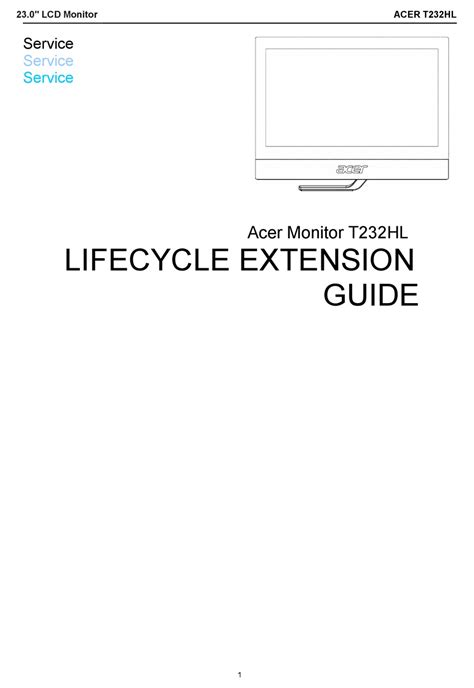 23.0" LCD Monitor ACER T232HL

Service
Service
Service

acer

Acer Monitor T232HL
LIFECYCLE EXTENSION
GUIDE

1